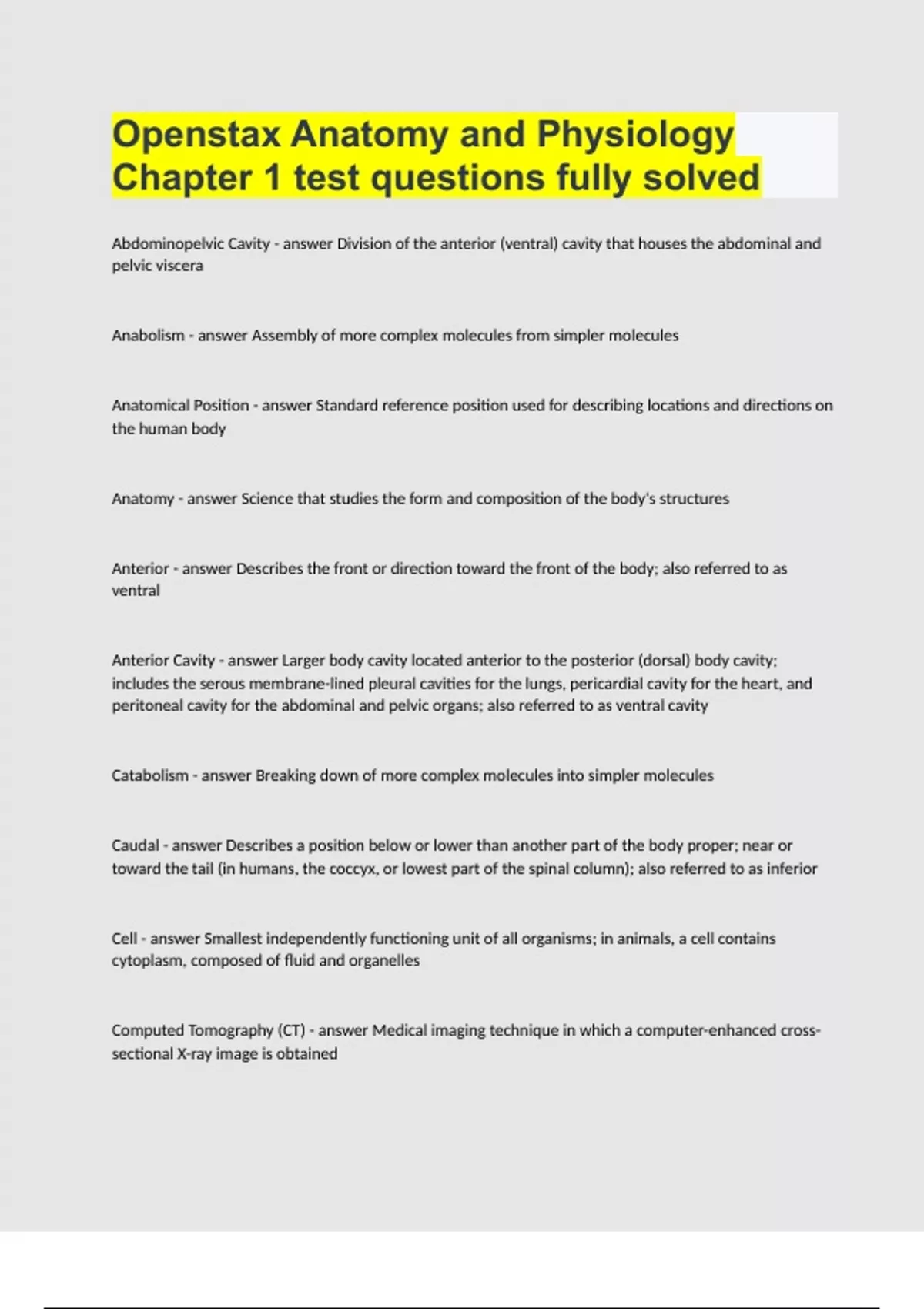 Openstax Anatomy and Physiology Chapter 1 test questions fully solved

Abdominopelvic Cavity - answer Division of the anterior (ventral) cavity that houses the abdominal and pelvic viscera

Anabolism - answer Assembly of more complex molecules from simpler molecules

Anatomical Position - answer Standard reference position used for describing locations and directions on the human body

Anatomy - answer Science that studies the form and composition of the body's structures

Anterior - answer Describes the front or direction toward the front of the body; also referred to as ventral

Anterior Cavity - answer Larger body cavity located anterior to the posterior (dorsal) body cavity; includes the serous membrane-lined pleural cavities for the lungs, pericardial cavity for the heart, and peritoneal cavity for the abdominal and pelvic organs; also referred to as ventral cavity

Catabolism - answer Breaking down of more complex molecules into simpler molecules

Caudal - answer Describes a position below or lower than another part of the body proper; near or toward the tail (in humans, the coccyx, or lowest part of the spinal column); also referred to as inferior

Cell - answer Smallest independently functioning unit of all organisms; in animals, a cell contains cytoplasm, composed of fluid and organelles

Computed Tomography (CT) - answer Medical imaging technique in which a computer-enhanced cross-sectional X-ray image is obtained